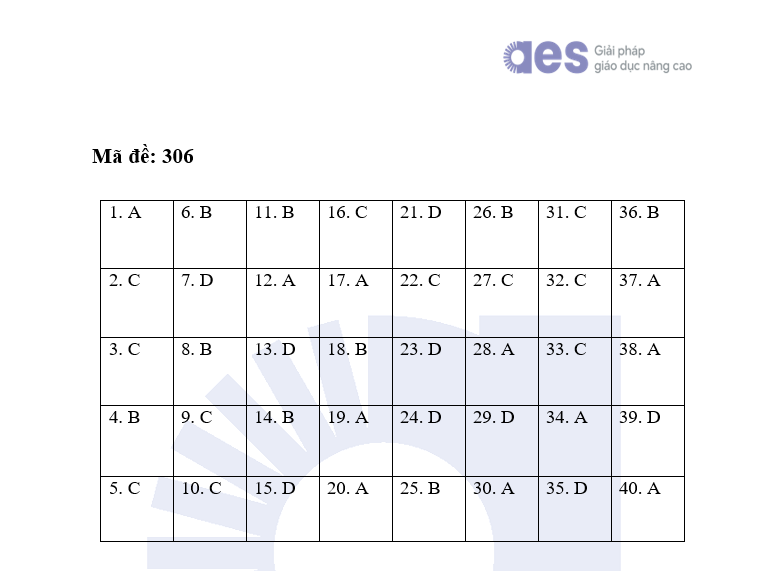 aes Giải pháp giáo dục nâng cao

Mã đề: 306

| 1. A | 6. B | 11. B | 16. C | 21. D | 26. B | 31. C | 36. B |
|---|---|---|---|---|---|---|---|
| 2. C | 7. D | 12. A | 17. A | 22. C | 27. C | 32. C | 37. A |
| 3. C | 8. B | 13. D | 18. B | 23. D | 28. A | 33. C | 38. A |
| 4. B | 9. C | 14. B | 19. A | 24. D | 29. D | 34. A | 39. D |
| 5. C | 10. C | 15. D | 20. A | 25. B | 30. A | 35. D | 40. A |